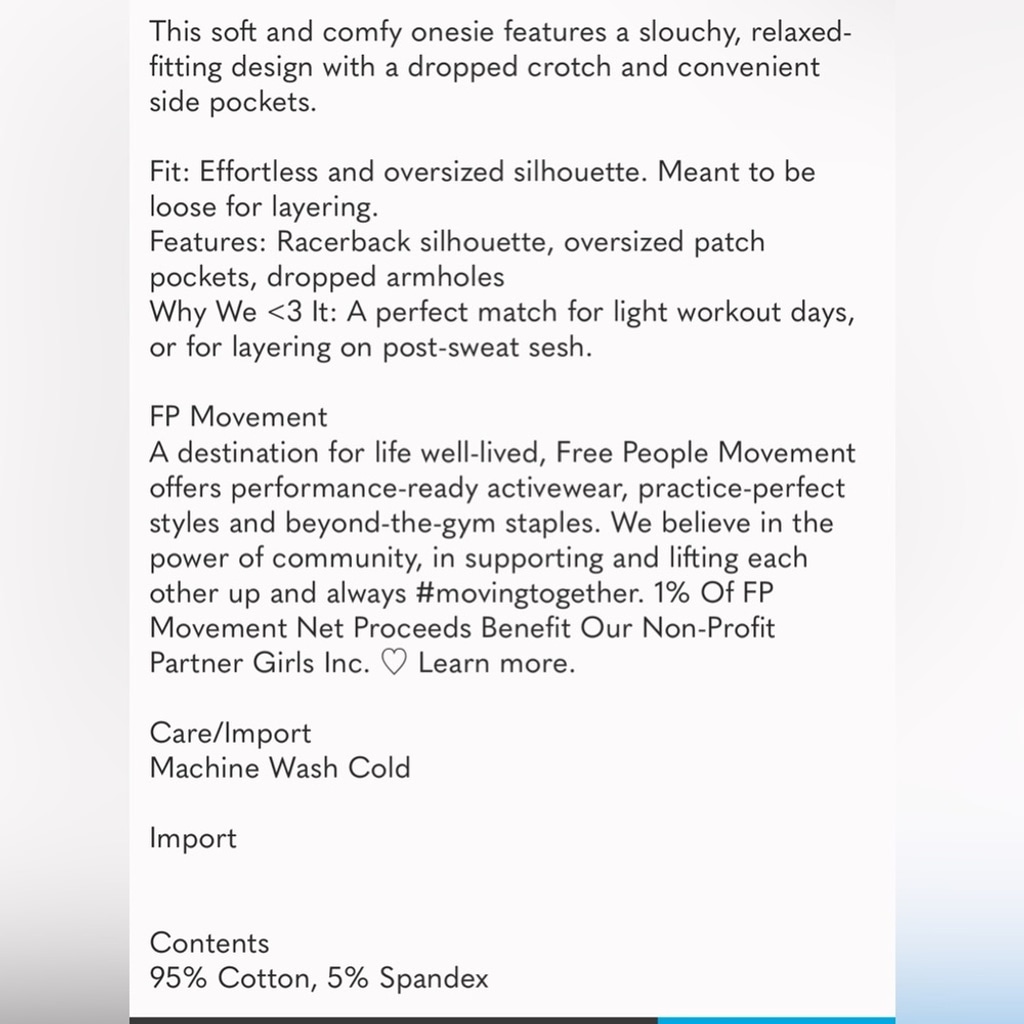 This soft and comfy onesie features a slouchy, relaxed-fitting design with a dropped crotch and convenient side pockets.

Fit: Effortless and oversized silhouette. Meant to be loose for layering.
Features: Racerback silhouette, oversized patch pockets, dropped armholes
Why We <3 It: A perfect match for light workout days, or for layering on post-sweat sesh.

FP Movement
A destination for life well-lived, Free People Movement offers performance-ready activewear, practice-perfect styles and beyond-the-gym staples. We believe in the power of community, in supporting and lifting each other up and always #movingtogether. 1% Of FP Movement Net Proceeds Benefit Our Non-Profit Partner Girls Inc. ♡ Learn more.

Care/Import
Machine Wash Cold

Import

Contents
95% Cotton, 5% Spandex